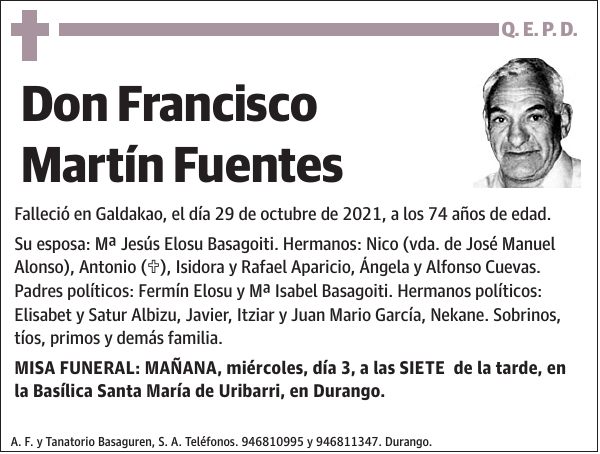 Q. E. P. D.

Don Francisco Martín Fuentes

Falleció en Galdakao, el día 29 de octubre de 2021, a los 74 años de edad.

Su esposa: Mª Jesús Elosu Basagoiti. Hermanos: Nico (vda. de José Manuel Alonso), Antonio (✞), Isidora y Rafael Aparicio, Ángela y Alfonso Cuevas. Padres políticos: Fermín Elosu y Mª Isabel Basagoiti. Hermanos políticos: Elisabet y Satur Albizu, Javier, Itziar y Juan Mario García, Nekane. Sobrinos, tíos, primos y demás familia.

MISA FUNERAL: MAÑANA, miércoles, día 3, a las SIETE de la tarde, en la Basílica Santa María de Uribarri, en Durango.

A. F. y Tanatorio Basaguren, S. A. Teléfonos. 946810995 y 946811347. Durango.